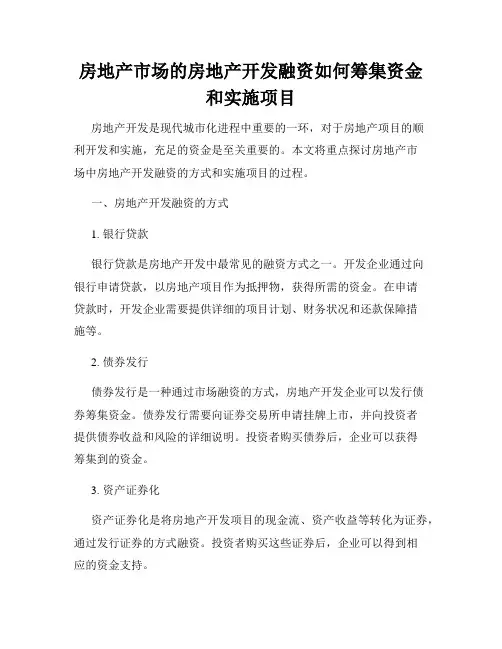 房地产市场的房地产开发融资如何筹集资金和实施项目

房地产开发是现代城市化进程中重要的一环，对于房地产项目的顺利开发和实施，充足的资金是至关重要的。本文将重点探讨房地产市场中房地产开发融资的方式和实施项目的过程。

一、房地产开发融资的方式

1. 银行贷款

银行贷款是房地产开发中最常见的融资方式之一。开发企业通过向银行申请贷款，以房地产项目作为抵押物，获得所需的资金。在申请贷款时，开发企业需要提供详细的项目计划、财务状况和还款保障措施等。

2. 债券发行

债券发行是一种通过市场融资的方式，房地产开发企业可以发行债券筹集资金。债券发行需要向证券交易所申请挂牌上市，并向投资者提供债券收益和风险的详细说明。投资者购买债券后，企业可以获得筹集到的资金。

3. 资产证券化

资产证券化是将房地产开发项目的现金流、资产收益等转化为证券，通过发行证券的方式融资。投资者购买这些证券后，企业可以得到相应的资金支持。